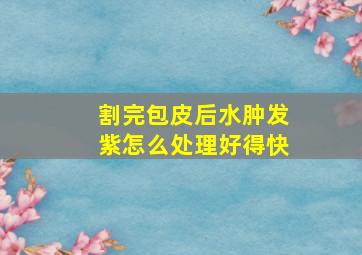 割完包皮后水肿发紫怎么处理好得快